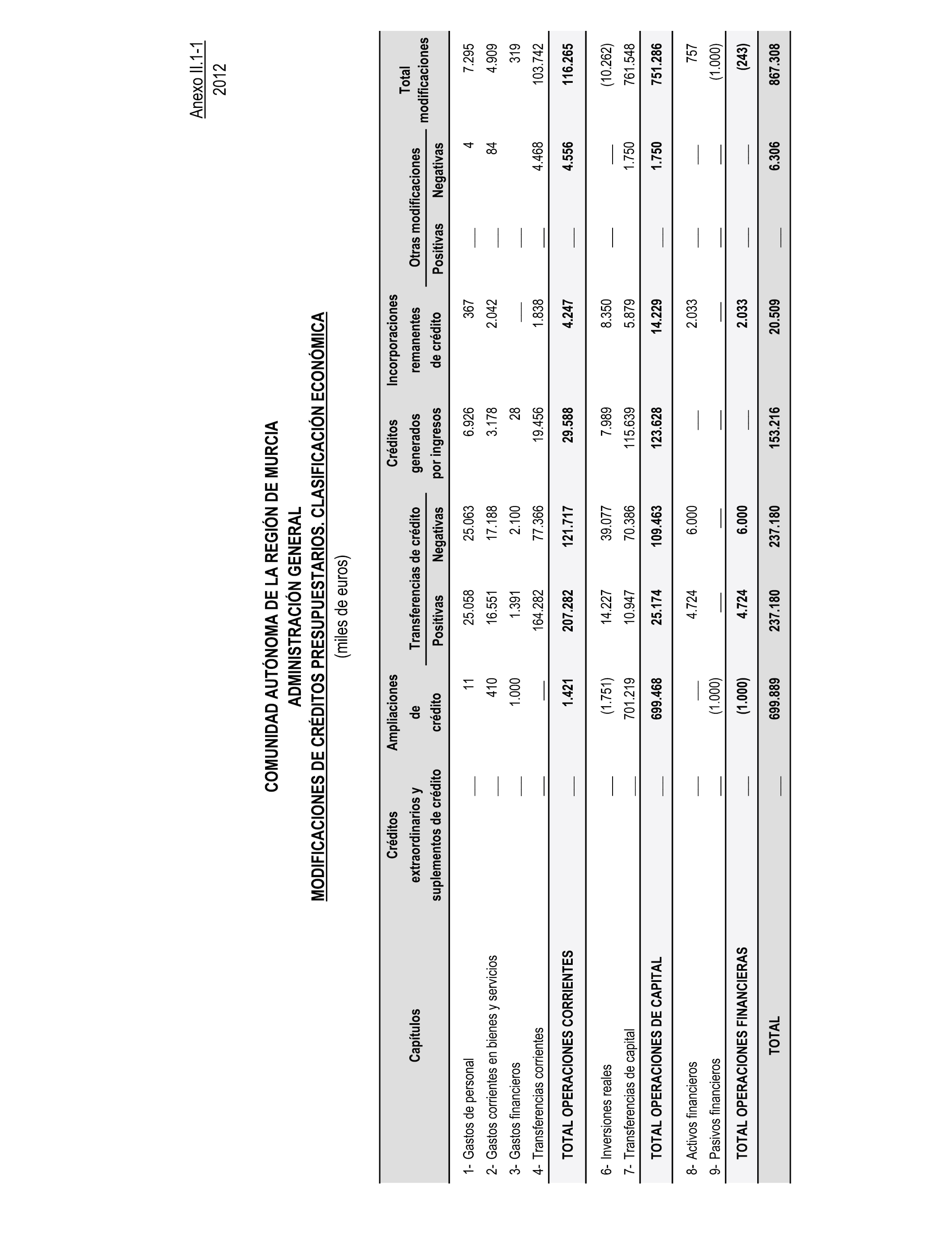 Anexo II.1-1
2012

COMUNIDAD AUTÓNOMA DE LA REGIÓN DE MURCIA
ADMINISTRACIÓN GENERAL
MODIFICACIONES DE CRÉDITOS PRESUPUESTARIOS. CLASIFICACIÓN ECONÓMICA
(miles de euros)

| Capítulos | Créditos extraordinarios y suplementos de crédito | Ampliaciones de crédito | Transferencias de crédito Positivas | Transferencias de crédito Negativas | Créditos generados por ingresos | Incorporaciones remanentes de crédito | Otras modificaciones Positivas | Otras modificaciones Negativas | Total modificaciones |
|---|---|---|---|---|---|---|---|---|---|
| 1- Gastos de personal | — | 11 | 25.058 | 25.063 | 6.926 | 367 | — | 4 | 7.295 |
| 2- Gastos corrientes en bienes y servicios | — | 410 | 16.551 | 17.188 | 3.178 | 2.042 | — | 84 | 4.909 |
| 3- Gastos financieros | — | 1.000 | 1.391 | 2.100 | 28 | — | — | | 319 |
| 4- Transferencias corrientes | — | — | 164.282 | 77.366 | 19.456 | 1.838 | — | 4.468 | 103.742 |
| TOTAL OPERACIONES CORRIENTES | — | 1.421 | 207.282 | 121.717 | 29.588 | 4.247 | — | 4.556 | 116.265 |
| 6- Inversiones reales | — | (1.751) | 14.227 | 39.077 | 7.989 | 8.350 | — | — | (10.262) |
| 7- Transferencias de capital | — | 701.219 | 10.947 | 70.386 | 115.639 | 5.879 | | 1.750 | 761.548 |
| TOTAL OPERACIONES DE CAPITAL | — | 699.468 | 25.174 | 109.463 | 123.628 | 14.229 | — | 1.750 | 751.286 |
| 8- Activos financieros | — | — | 4.724 | 6.000 | — | 2.033 | — | — | 757 |
| 9- Pasivos financieros | — | (1.000) | — | — | — | — | — | — | (1.000) |
| TOTAL OPERACIONES FINANCIERAS | — | (1.000) | 4.724 | 6.000 | — | 2.033 | — | — | (243) |
| TOTAL | — | 699.889 | 237.180 | 237.180 | 153.216 | 20.509 | — | 6.306 | 867.308 |